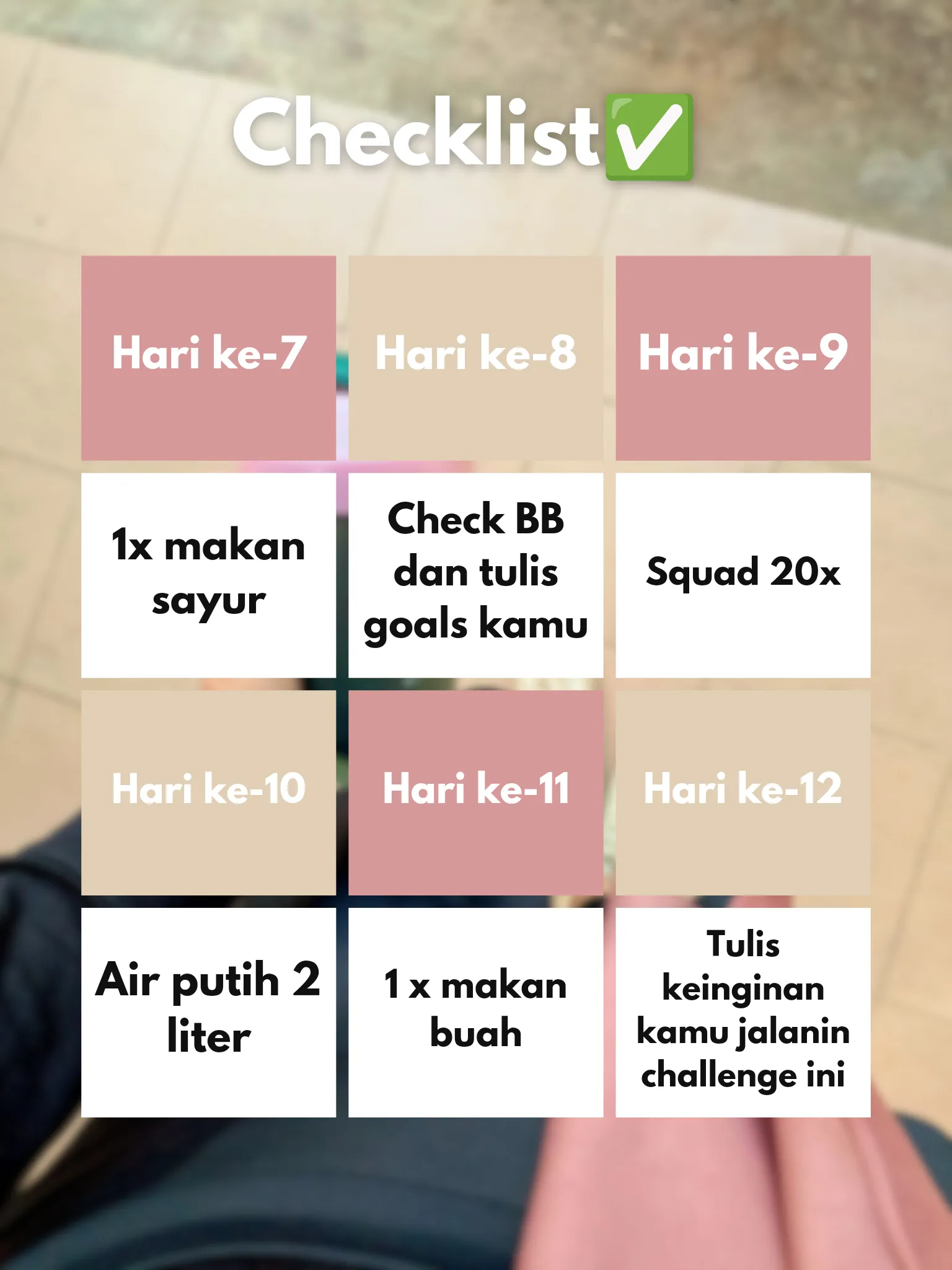 Checklist✅

| Hari ke-7 | Hari ke-8 | Hari ke-9 |
|---|---|---|
| 1x makan sayur | Check BB dan tulis goals kamu | Squad 20x |
| Hari ke-10 | Hari ke-11 | Hari ke-12 |
| Air putih 2 liter | 1 x makan buah | Tulis keinginan kamu jalanin challenge ini |